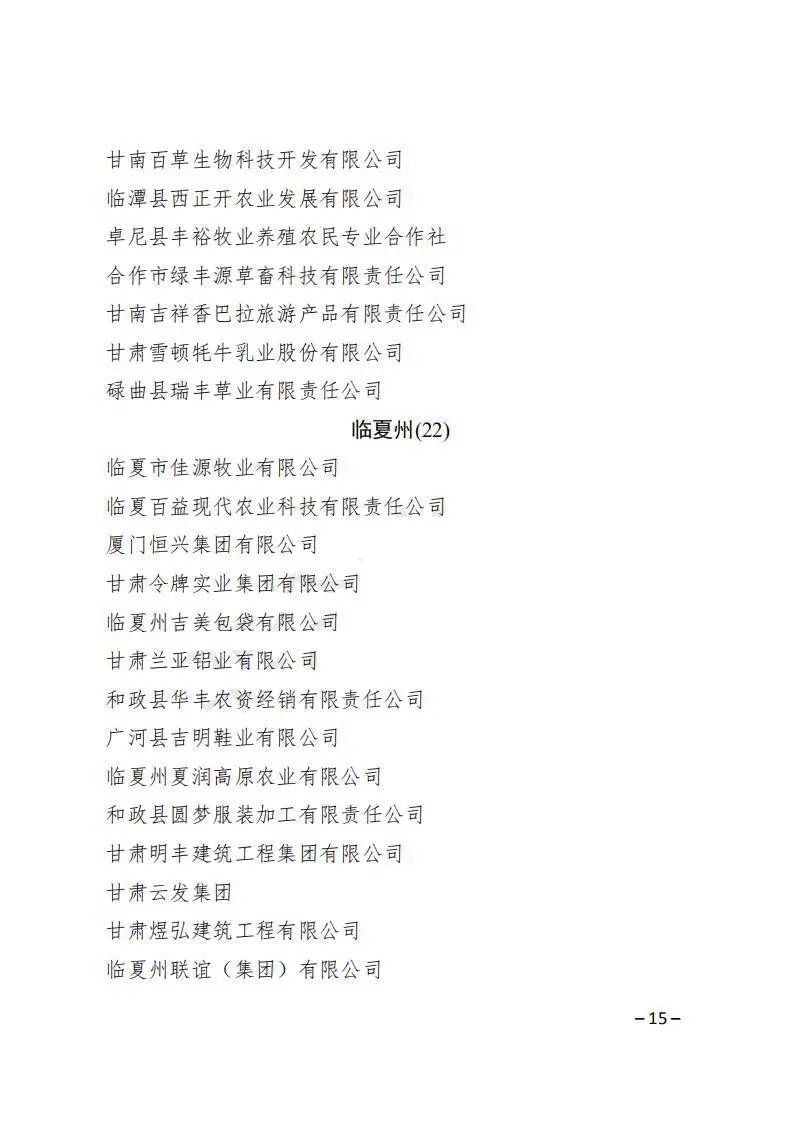 甘南百草生物科技开发有限公司
临潭县西正开农业发展有限公司
卓尼县丰裕牧业养殖农民专业合作社
合作市绿丰源草畜科技有限责任公司
甘南吉祥香巴拉旅游产品有限责任公司
甘肃雪顿牦牛乳业股份有限公司
碌曲县瑞丰草业有限责任公司

临夏州(22)

临夏市佳源牧业有限公司
临夏百益现代农业科技有限责任公司
厦门恒兴集团有限公司
甘肃令牌实业集团有限公司
临夏州吉美包袋有限公司
甘肃兰亚铝业有限公司
和政县华丰农资经销有限责任公司
广河县吉明鞋业有限公司
临夏州夏润高原农业有限公司
和政县圆梦服装加工有限责任公司
甘肃明丰建筑工程集团有限公司
甘肃云发集团
甘肃煜弘建筑工程有限公司
临夏州联谊（集团）有限公司

– 15 –